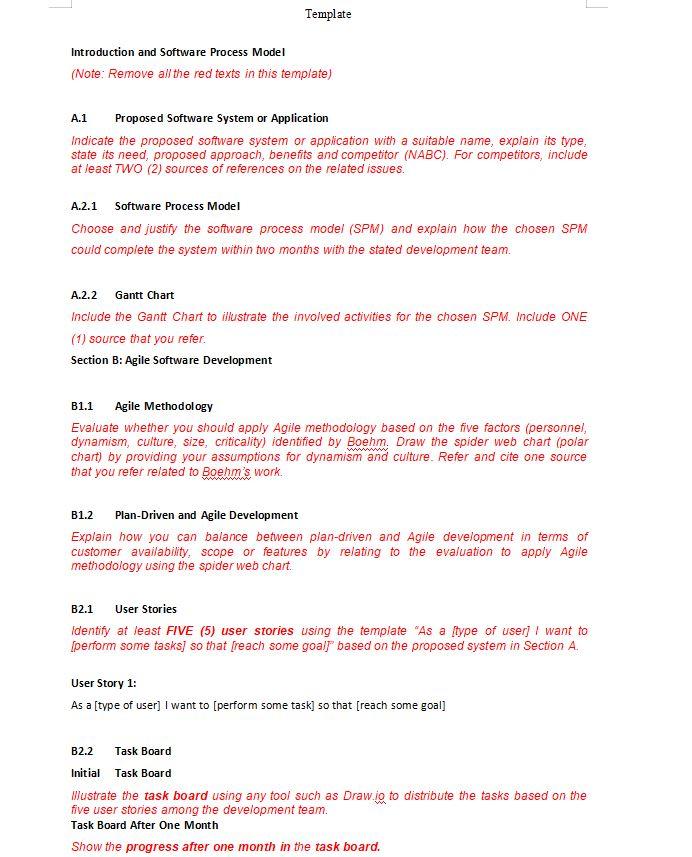 Template

Introduction and Software Process Model

(Note: Remove all the red texts in this template)

A.1 Proposed Software System or Application

Indicate the proposed software system or application with a suitable name, explain its type, state its need, proposed approach, benefits and competitor (NABC). For competitors, include at least TWO (2) sources of references on the related issues.

A.2.1 Software Process Model

Choose and justify the software process model (SPM) and explain how the chosen SPM could complete the system within two months with the stated development team.

A.2.2 Gantt Chart

Include the Gantt Chart to illustrate the involved activities for the chosen SPM. Include ONE (1) source that you refer.

Section B: Agile Software Development

B1.1 Agile Methodology

Evaluate whether you should apply Agile methodology based on the five factors (personnel, dynamism, culture, size, criticality) identified by Boehm. Draw the spider web chart (polar chart) by providing your assumptions for dynamism and culture. Refer and cite one source that you refer related to Boehm's work.

B1.2 Plan-Driven and Agile Development

Explain how you can balance between plan-driven and Agile development in terms of customer availability, scope or features by relating to the evaluation to apply Agile methodology using the spider web chart.

B2.1 User Stories

Identify at least FIVE (5) user stories using the template "As a [type of user] I want to [perform some tasks] so that [reach some goal]" based on the proposed system in Section A.

User Story 1:

As a [type of user] I want to [perform some task] so that [reach some goal]

B2.2 Task Board

Initial Task Board

Illustrate the task board using any tool such as Draw.io to distribute the tasks based on the five user stories among the development team.

Task Board After One Month

Show the progress after one month in the task board.